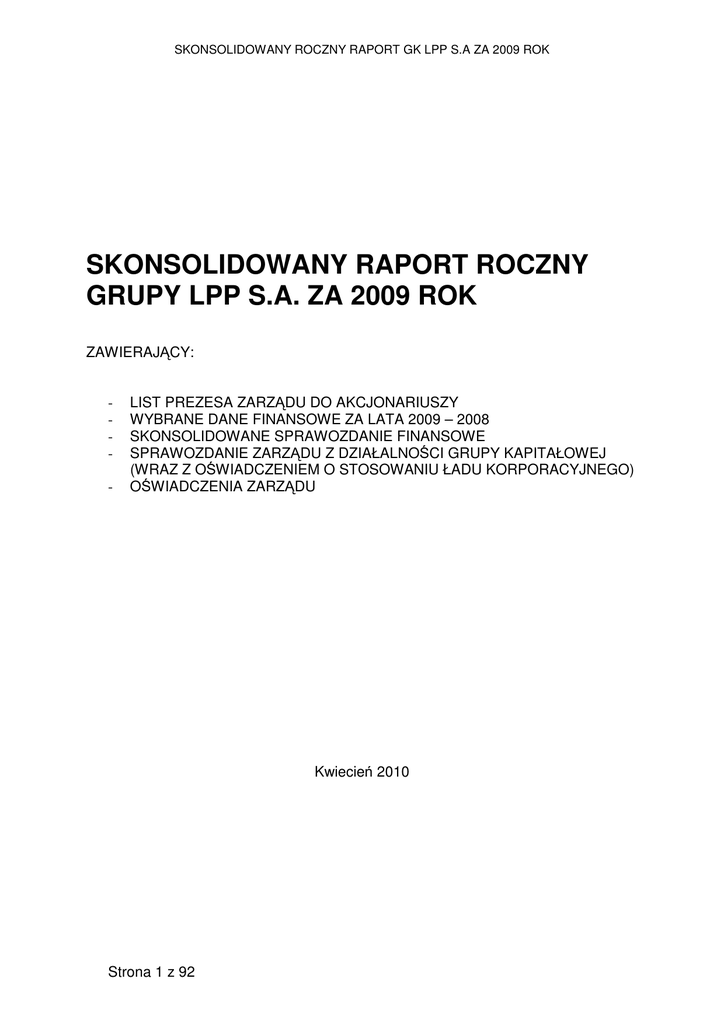 SKONSOLIDOWANY ROCZNY RAPORT GK LPP S.A ZA 2009 ROK

SKONSOLIDOWANY RAPORT ROCZNY GRUPY LPP S.A. ZA 2009 ROK

ZAWIERAJĄCY:

- LIST PREZESA ZARZĄDU DO AKCJONARIUSZY
- WYBRANE DANE FINANSOWE ZA LATA 2009 – 2008
- SKONSOLIDOWANE SPRAWOZDANIE FINANSOWE
- SPRAWOZDANIE ZARZĄDU Z DZIAŁALNOŚCI GRUPY KAPITAŁOWEJ (WRAZ Z OŚWIADCZENIEM O STOSOWANIU ŁADU KORPORACYJNEGO)
- OŚWIADCZENIA ZARZĄDU

Kwiecień 2010

Strona 1 z 92